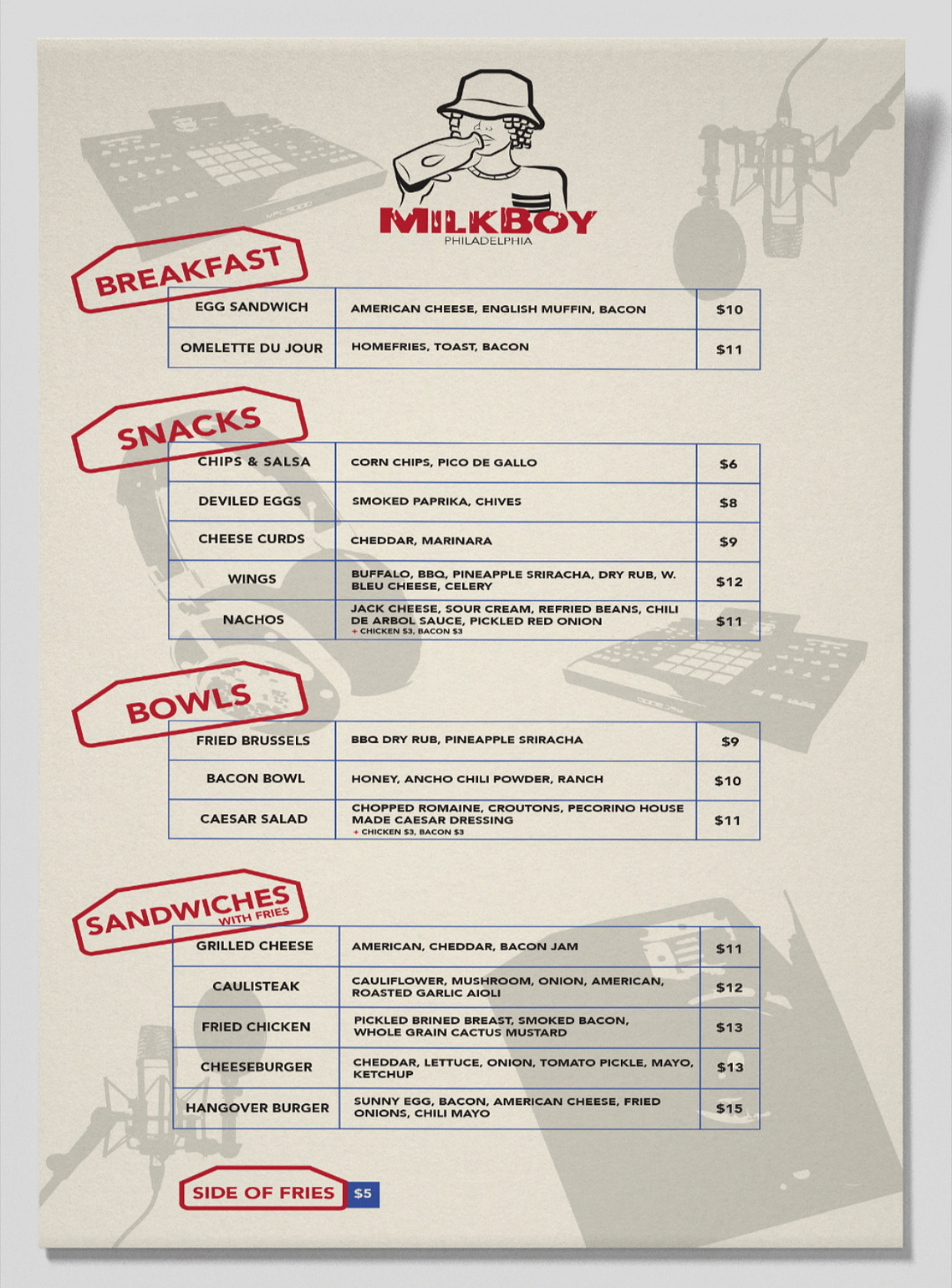 MILKBOY
PHILADELPHIA

BREAKFAST

| EGG SANDWICH | AMERICAN CHEESE, ENGLISH MUFFIN, BACON | \$10 |
|---|---|---|
| OMELETTE DU JOUR | HOMEFRIES, TOAST, BACON | \$11 |

SNACKS

| CHIPS & SALSA | CORN CHIPS, PICO DE GALLO | \$6 |
|---|---|---|
| DEVILED EGGS | SMOKED PAPRIKA, CHIVES | \$8 |
| CHEESE CURDS | CHEDDAR, MARINARA | \$9 |
| WINGS | BUFFALO, BBQ, PINEAPPLE SRIRACHA, DRY RUB, W. BLEU CHEESE, CELERY | \$12 |
| NACHOS | JACK CHEESE, SOUR CREAM, REFRIED BEANS, CHILI DE ARBOL SAUCE, PICKLED RED ONION + CHICKEN \$3, BACON \$3 | \$11 |

BOWLS

| FRIED BRUSSELS | BBQ DRY RUB, PINEAPPLE SRIRACHA | \$9 |
|---|---|---|
| BACON BOWL | HONEY, ANCHO CHILI POWDER, RANCH | \$10 |
| CAESAR SALAD | CHOPPED ROMAINE, CROUTONS, PECORINO HOUSE MADE CAESAR DRESSING + CHICKEN \$3, BACON \$3 | \$11 |

SANDWICHES WITH FRIES

| GRILLED CHEESE | AMERICAN, CHEDDAR, BACON JAM | \$11 |
|---|---|---|
| CAULISTEAK | CAULIFLOWER, MUSHROOM, ONION, AMERICAN, ROASTED GARLIC AIOLI | \$12 |
| FRIED CHICKEN | PICKLED BRINED BREAST, SMOKED BACON, WHOLE GRAIN CACTUS MUSTARD | \$13 |
| CHEESEBURGER | CHEDDAR, LETTUCE, ONION, TOMATO PICKLE, MAYO, KETCHUP | \$13 |
| HANGOVER BURGER | SUNNY EGG, BACON, AMERICAN CHEESE, FRIED ONIONS, CHILI MAYO | \$15 |

SIDE OF FRIES \$5